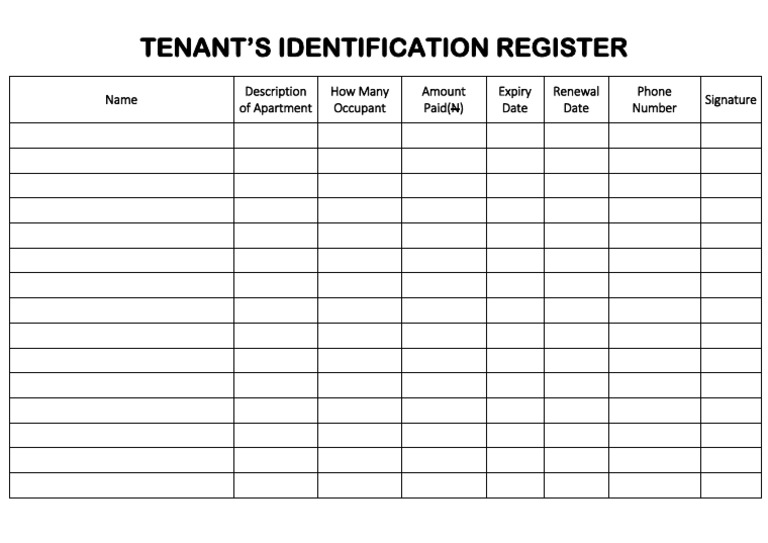 TENANT'S IDENTIFICATION REGISTER

| Name | Description of Apartment | How Many Occupant | Amount Paid(₦) | Expiry Date | Renewal Date | Phone Number | Signature |
|---|---|---|---|---|---|---|---|
| | | | | | | | |
| | | | | | | | |
| | | | | | | | |
| | | | | | | | |
| | | | | | | | |
| | | | | | | | |
| | | | | | | | |
| | | | | | | | |
| | | | | | | | |
| | | | | | | | |
| | | | | | | | |
| | | | | | | | |
| | | | | | | | |
| | | | | | | | |
| | | | | | | | |